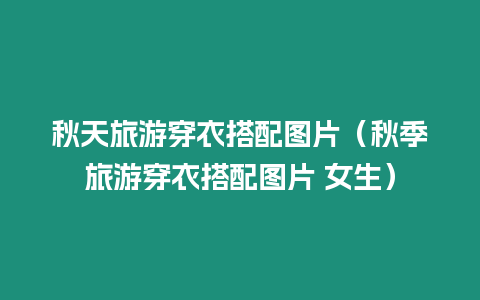 秋天旅游穿衣搭配图片（秋季旅游穿衣搭配图片 女生）